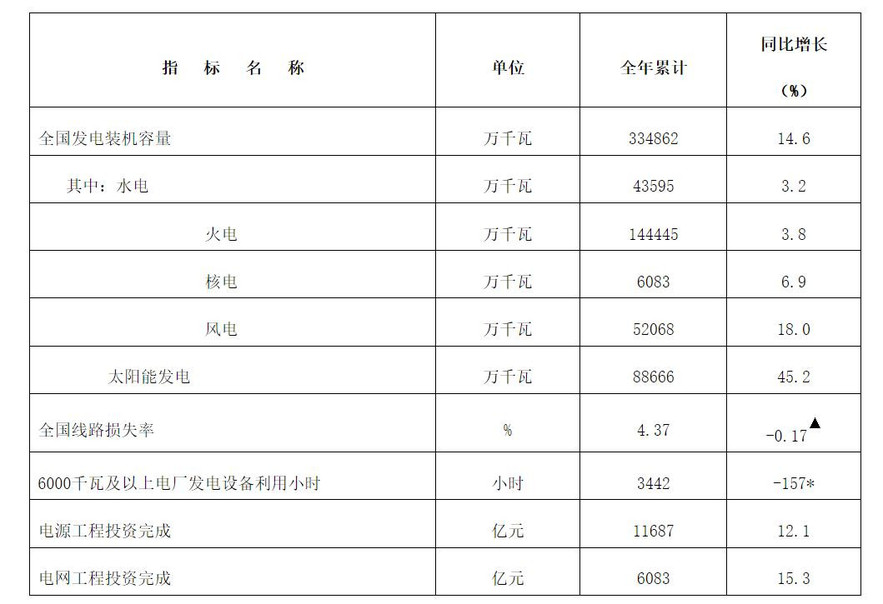 | 指 标 名 称 | 单位 | 全年累计 | 同比增长 (%) |
|---|---|---|---|
| 全国发电装机容量 | 万千瓦 | 334862 | 14.6 |
| 其中：水电 | 万千瓦 | 43595 | 3.2 |
| 火电 | 万千瓦 | 144445 | 3.8 |
| 核电 | 万千瓦 | 6083 | 6.9 |
| 风电 | 万千瓦 | 52068 | 18.0 |
| 太阳能发电 | 万千瓦 | 88666 | 45.2 |
| 全国线路损失率 | % | 4.37 | -0.17▲ |
| 6000千瓦及以上电厂发电设备利用小时 | 小时 | 3442 | -157* |
| 电源工程投资完成 | 亿元 | 11687 | 12.1 |
| 电网工程投资完成 | 亿元 | 6083 | 15.3 |